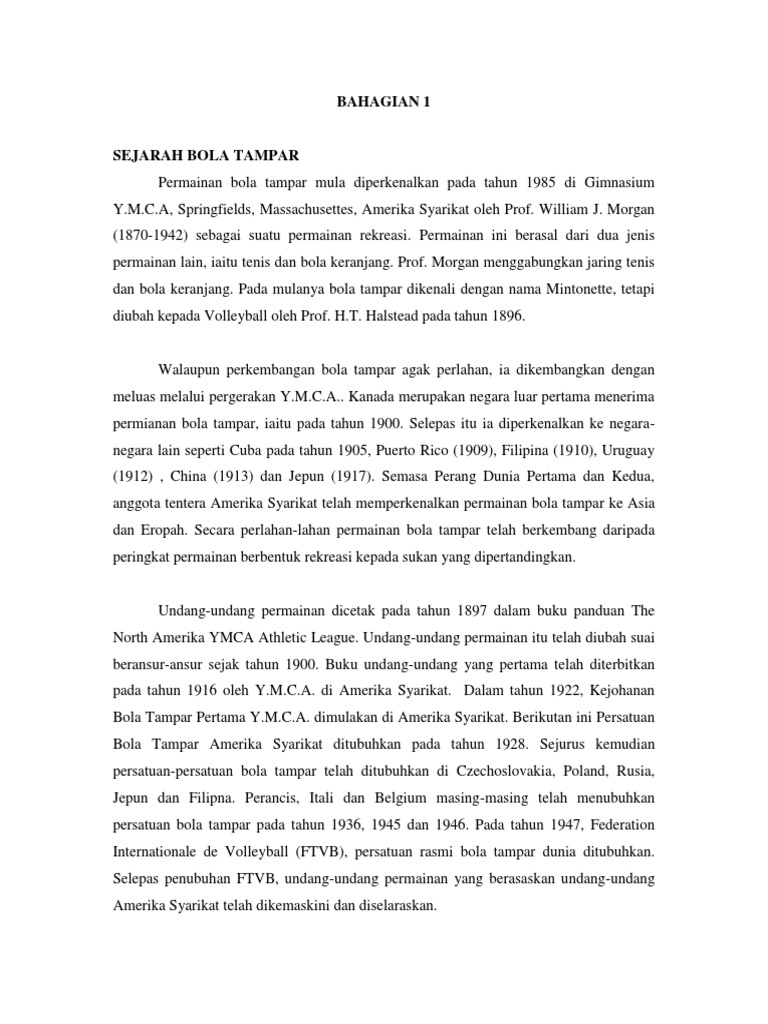 BAHAGIAN 1

SEJARAH BOLA TAMPAR

Permainan bola tampar mula diperkenalkan pada tahun 1985 di Gimnasium Y.M.C.A, Springfields, Massachusettes, Amerika Syarikat oleh Prof. William J. Morgan (1870-1942) sebagai suatu permainan rekreasi. Permainan ini berasal dari dua jenis permainan lain, iaitu tenis dan bola keranjang. Prof. Morgan menggabungkan jaring tenis dan bola keranjang. Pada mulanya bola tampar dikenali dengan nama Mintonette, tetapi diubah kepada Volleyball oleh Prof. H.T. Halstead pada tahun 1896.

Walaupun perkembangan bola tampar agak perlahan, ia dikembangkan dengan meluas melalui pergerakan Y.M.C.A.. Kanada merupakan negara luar pertama menerima permianan bola tampar, iaitu pada tahun 1900. Selepas itu ia diperkenalkan ke negara-negara lain seperti Cuba pada tahun 1905, Puerto Rico (1909), Filipina (1910), Uruguay (1912) , China (1913) dan Jepun (1917). Semasa Perang Dunia Pertama dan Kedua, anggota tentera Amerika Syarikat telah memperkenalkan permainan bola tampar ke Asia dan Eropah. Secara perlahan-lahan permainan bola tampar telah berkembang daripada peringkat permainan berbentuk rekreasi kepada sukan yang dipertandingkan.

Undang-undang permainan dicetak pada tahun 1897 dalam buku panduan The North Amerika YMCA Athletic League. Undang-undang permainan itu telah diubah suai beransur-ansur sejak tahun 1900. Buku undang-undang yang pertama telah diterbitkan pada tahun 1916 oleh Y.M.C.A. di Amerika Syarikat. Dalam tahun 1922, Kejohanan Bola Tampar Pertama Y.M.C.A. dimulakan di Amerika Syarikat. Berikutan ini Persatuan Bola Tampar Amerika Syarikat ditubuhkan pada tahun 1928. Sejurus kemudian persatuan-persatuan bola tampar telah ditubuhkan di Czechoslovakia, Poland, Rusia, Jepun dan Filipna. Perancis, Itali dan Belgium masing-masing telah menubuhkan persatuan bola tampar pada tahun 1936, 1945 dan 1946. Pada tahun 1947, Federation Internationale de Volleyball (FTVB), persatuan rasmi bola tampar dunia ditubuhkan. Selepas penubuhan FTVB, undang-undang permainan yang berasaskan undang-undang Amerika Syarikat telah dikemaskini dan diselaraskan.